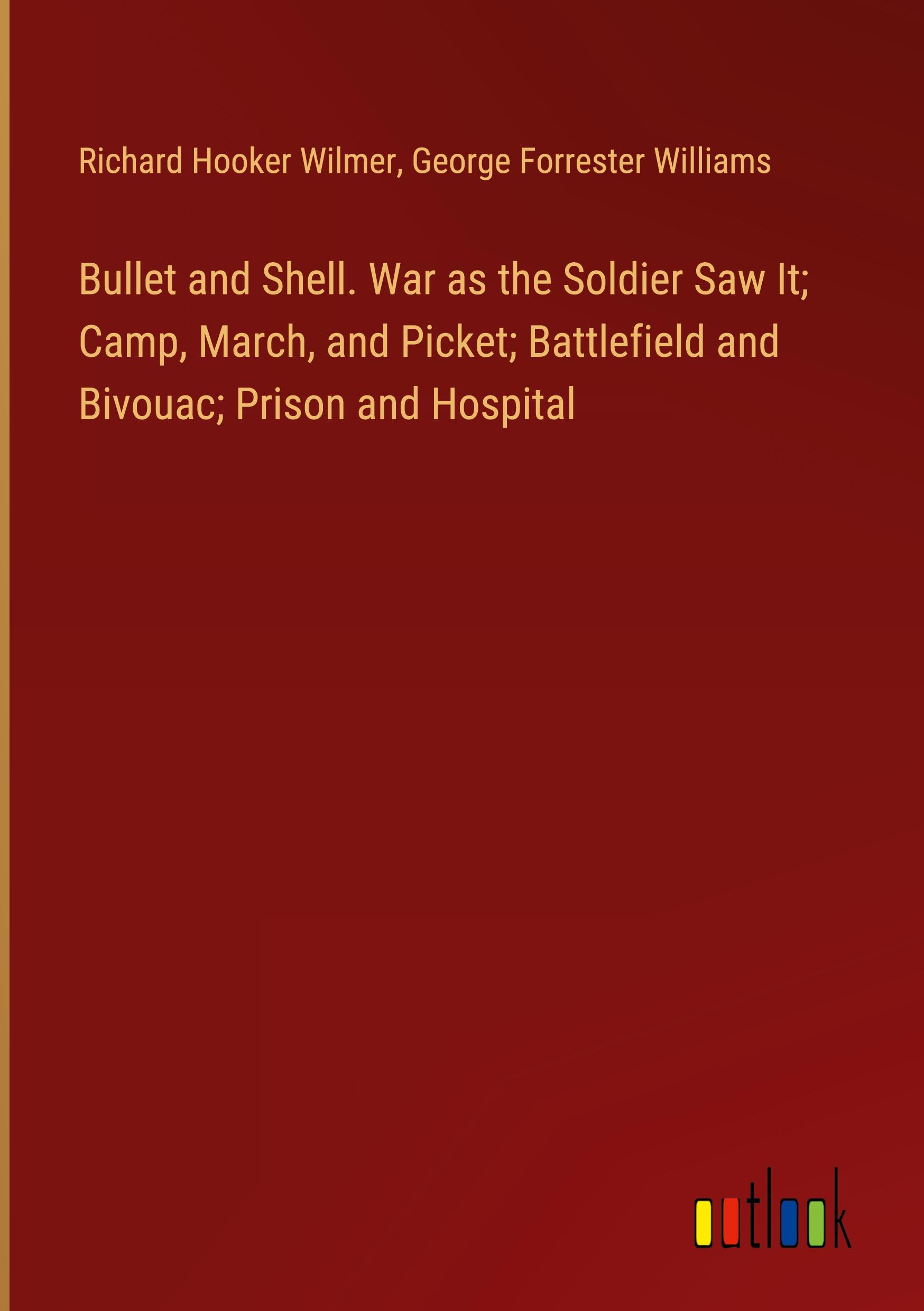 Richard Hooker Wilmer, George Forrester Williams

Bullet and Shell. War as the Soldier Saw It; Camp, March, and Picket; Battlefield and Bivouac; Prison and Hospital

outlook